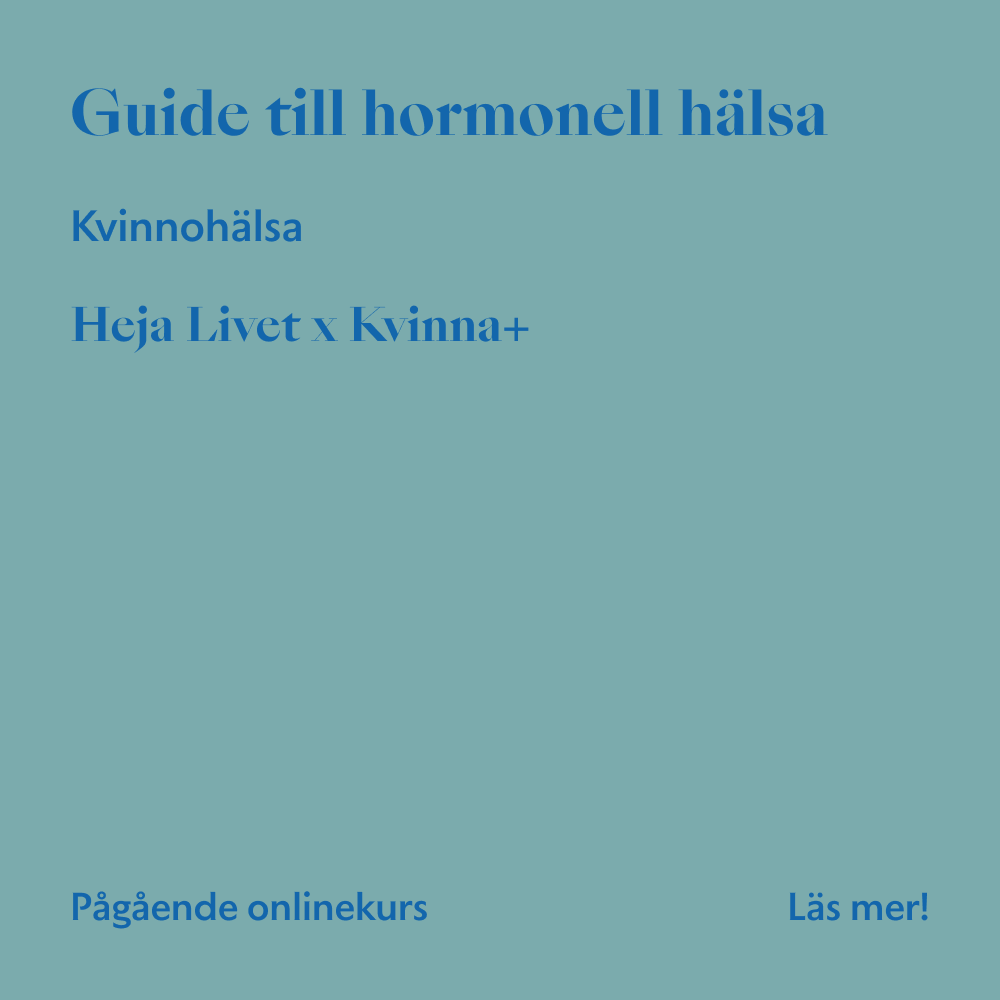 Guide till hormonell hälsa

Kvinnohälsa

Heja Livet x Kvinna+

Pågående onlinekurs

Läs mer!